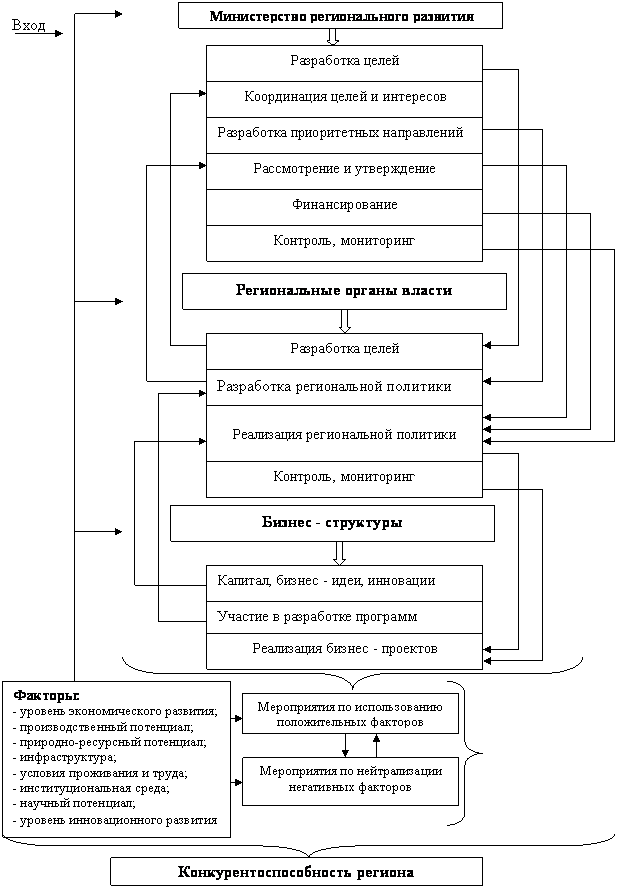 Вход

Министерство регионального развития

Разработка целей
Координация целей и интересов
Разработка приоритетных направлений
Рассмотрение и утверждение
Финансирование
Контроль, мониторинг

Региональные органы власти

Разработка целей
Разработка региональной политики
Реализация региональной политики
Контроль, мониторинг

Бизнес - структуры

Капитал, бизнес - идеи, инновации
Участие в разработке программ
Реализация бизнес - проектов

Факторы:
- уровень экономического развития;
- производственный потенциал;
- природно-ресурсный потенциал;
- инфраструктура;
- условия проживания и труда;
- институциональная среда;
- научный потенциал;
- уровень инновационного развития

Мероприятия по использованию положительных факторов

Мероприятия по нейтрализации негативных факторов

Конкурентоспособность региона